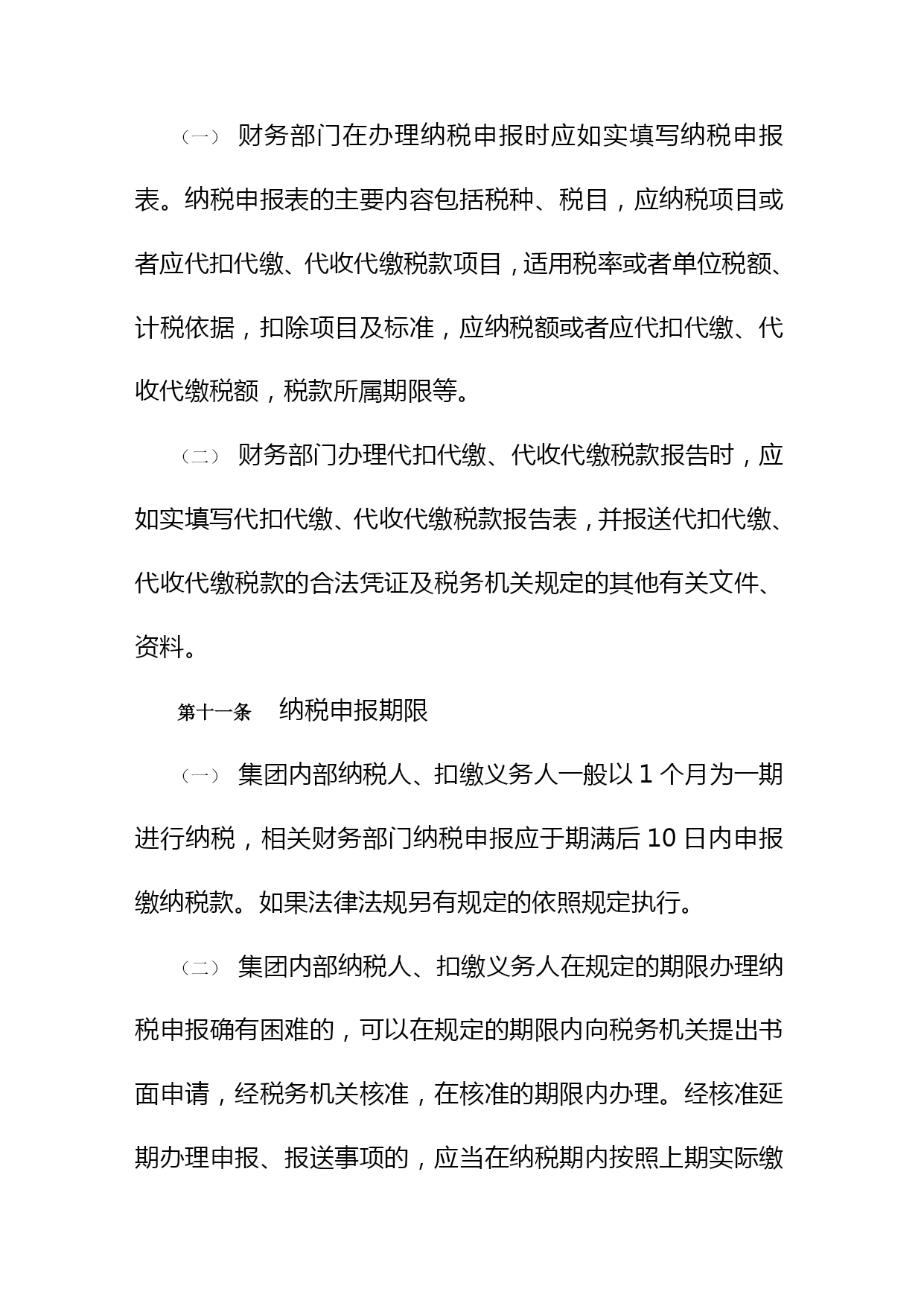 （一） 财务部门在办理纳税申报时应如实填写纳税申报表。纳税申报表的主要内容包括税种、税目，应纳税项目或者应代扣代缴、代收代缴税款项目，适用税率或者单位税额、计税依据，扣除项目及标准，应纳税额或者应代扣代缴、代收代缴税额，税款所属期限等。

（二） 财务部门办理代扣代缴、代收代缴税款报告时，应如实填写代扣代缴、代收代缴税款报告表，并报送代扣代缴、代收代缴税款的合法凭证及税务机关规定的其他有关文件、资料。

第十一条 纳税申报期限

（一） 集团内部纳税人、扣缴义务人一般以 1 个月为一期进行纳税，相关财务部门纳税申报应于期满后 10 日内申报缴纳税款。如果法律法规另有规定的依照规定执行。

（二） 集团内部纳税人、扣缴义务人在规定的期限办理纳税申报确有困难的，可以在规定的期限内向税务机关提出书面申请，经税务机关核准，在核准的期限内办理。经核准延期办理申报、报送事项的，应当在纳税期内按照上期实际缴